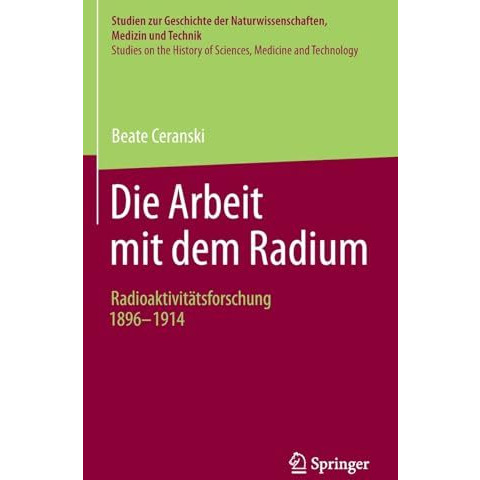 Studien zur Geschichte der Naturwissenschaften, Medizin und Technik
Studies on the History of Sciences, Medicine and Technology

Beate Ceranski

Die Arbeit mit dem Radium

Radioaktivitätsforschung 1896–1914

Springer